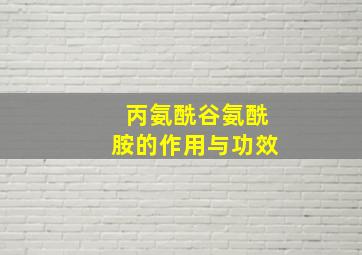 丙氨酰谷氨酰胺的作用与功效